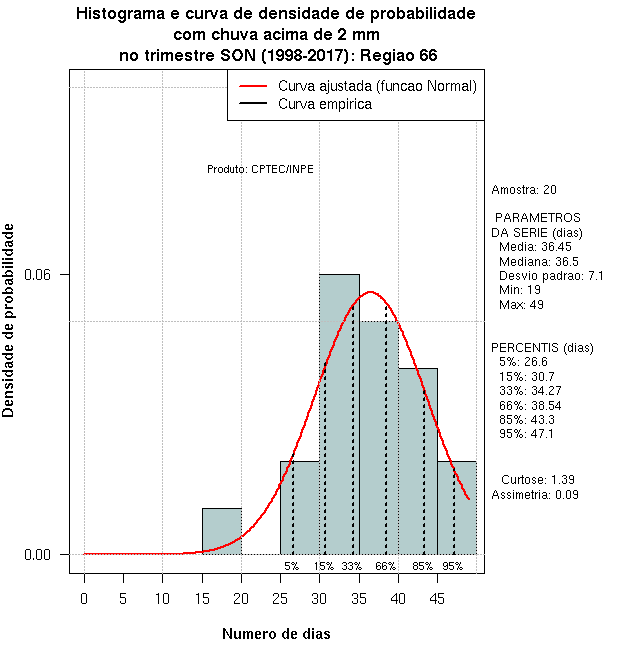 Histograma e curva de densidade de probabilidade
com chuva acima de 2 mm
no trimestre SON (1998-2017): Regiao 66

Curva ajustada (funcao Normal)
Curva empirica

Produto: CPTEC/INPE

Densidade de probabilidade

0.06

0.00

5% 15% 33% 66% 85% 95%

0 5 10 15 20 25 30 35 40 45

Numero de dias

Amostra: 20

PARAMETROS
DA SERIE (dias)
Media: 36.45
Mediana: 36.5
Desvio padrao: 7.1
Min: 19
Max: 49

PERCENTIS (dias)
5%: 26.6
15%: 30.7
33%: 34.27
66%: 38.54
85%: 43.3
95%: 47.1

Curtose: 1.39
Assimetria: 0.09